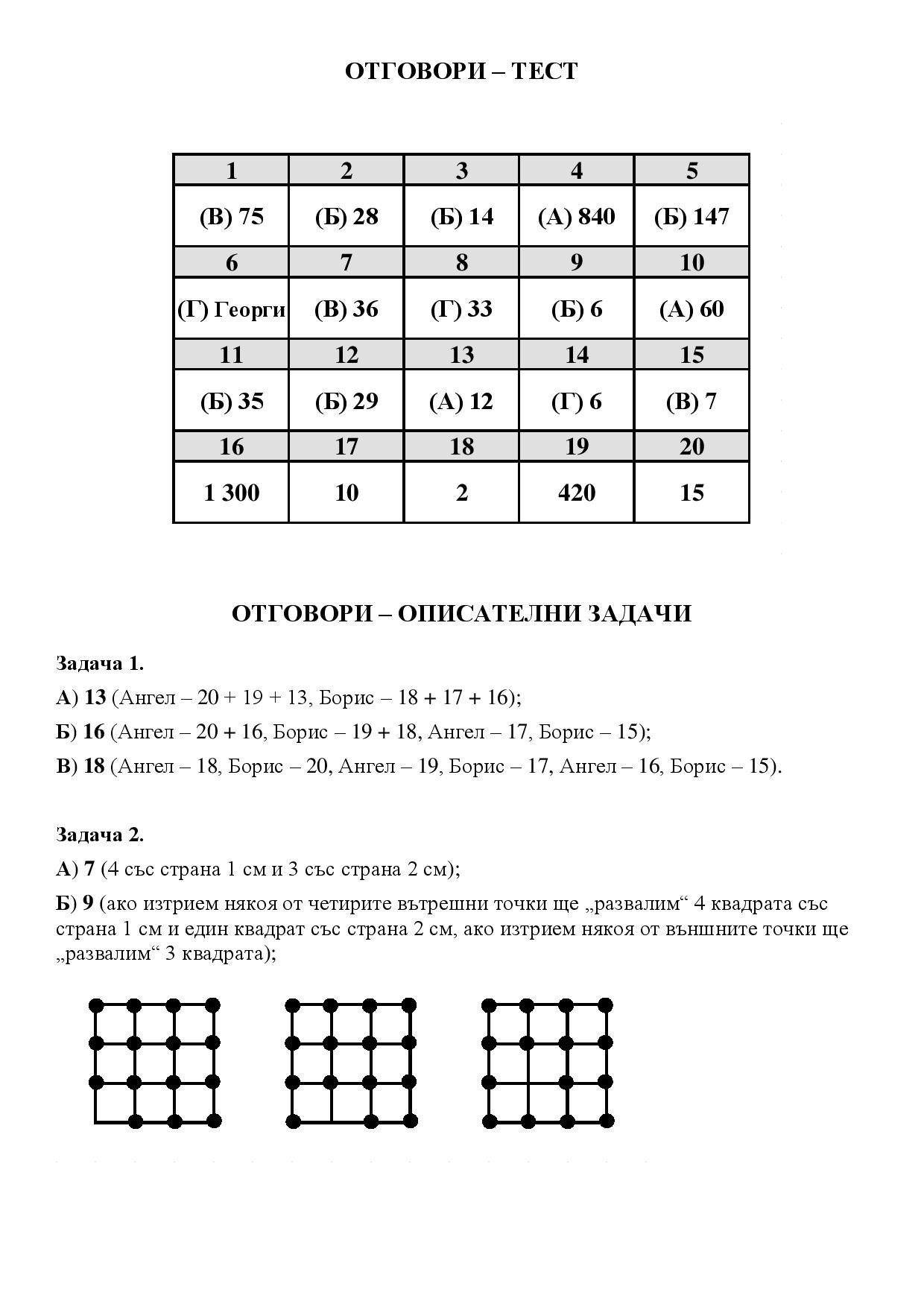 ОТГОВОРИ – ТЕСТ

| 1 | 2 | 3 | 4 | 5 |
|---|---|---|---|---|
| (В) 75 | (Б) 28 | (Б) 14 | (А) 840 | (Б) 147 |
| 6 | 7 | 8 | 9 | 10 |
| (Г) Георги | (В) 36 | (Г) 33 | (Б) 6 | (А) 60 |
| 11 | 12 | 13 | 14 | 15 |
| (Б) 35 | (Б) 29 | (А) 12 | (Г) 6 | (В) 7 |
| 16 | 17 | 18 | 19 | 20 |
| 1 300 | 10 | 2 | 420 | 15 |

ОТГОВОРИ – ОПИСАТЕЛНИ ЗАДАЧИ

Задача 1.

А) 13 (Ангел – 20 + 19 + 13, Борис – 18 + 17 + 16);

Б) 16 (Ангел – 20 + 16, Борис – 19 + 18, Ангел – 17, Борис – 15);

В) 18 (Ангел – 18, Борис – 20, Ангел – 19, Борис – 17, Ангел – 16, Борис – 15).

Задача 2.

А) 7 (4 със страна 1 см и 3 със страна 2 см);

Б) 9 (ако изтрием някоя от четирите вътрешни точки ще „развалим“ 4 квадрата със страна 1 см и един квадрат със страна 2 см, ако изтрием някоя от външните точки ще „развалим“ 3 квадрата);